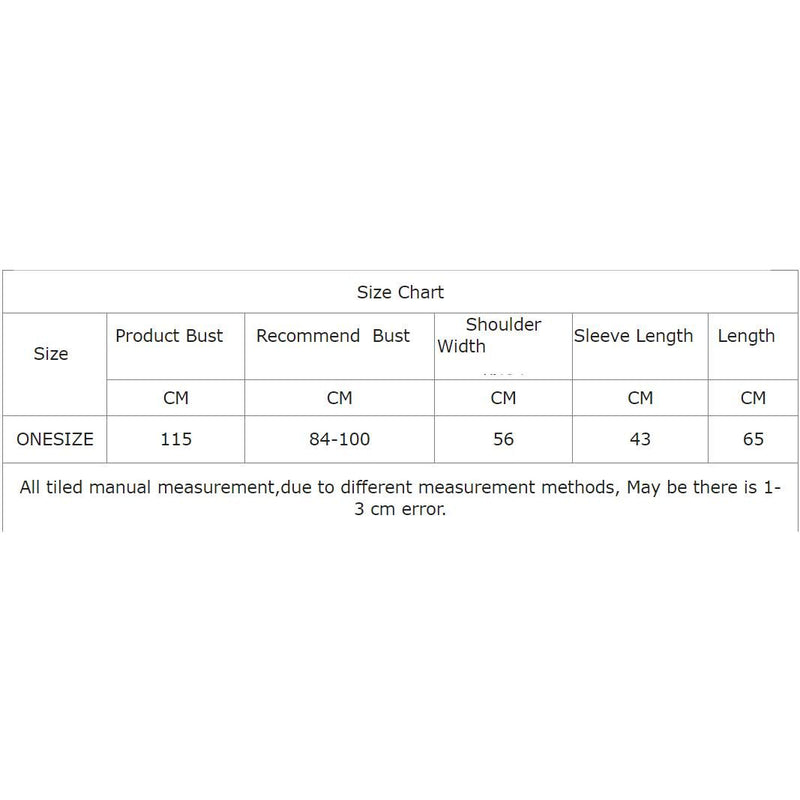 Size Chart

| Size | Product Bust | Recommend Bust | Shoulder Width | Sleeve Length | Length |
|---|---|---|---|---|---|
| | CM | CM | CM | CM | CM |
| ONESIZE | 115 | 84-100 | 56 | 43 | 65 |

All tiled manual measurement,due to different measurement methods, May be there is 1-3 cm error.